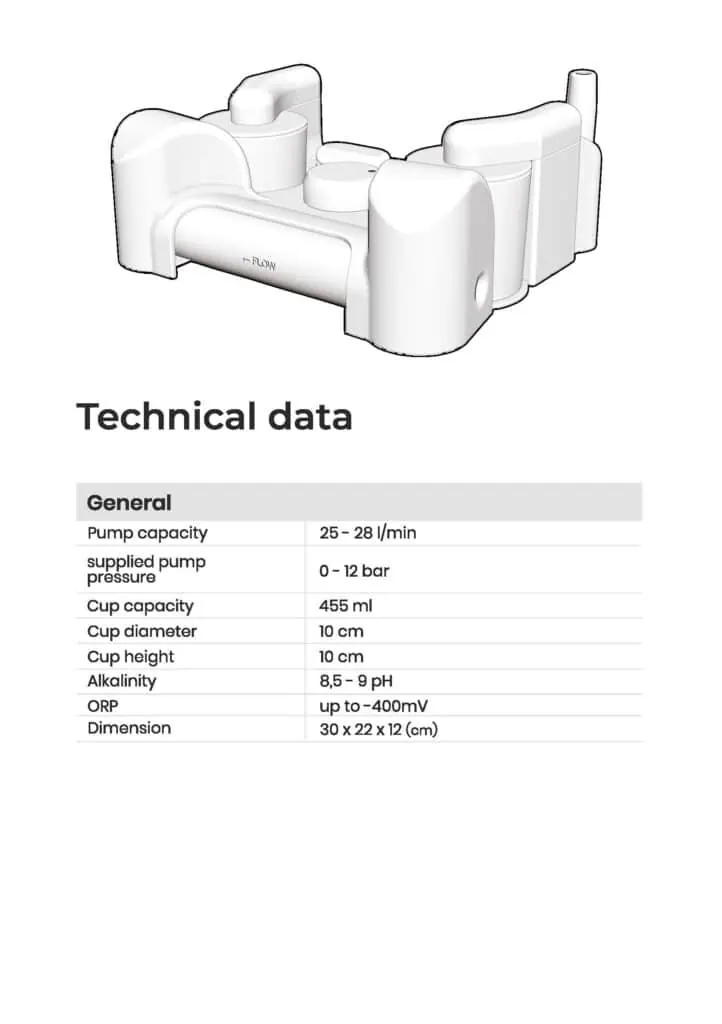 ← FLOW

Technical data

| General | |
|---|---|
| Pump capacity | 25 - 28 l/min |
| supplied pump pressure | 0 - 12 bar |
| Cup capacity | 455 ml |
| Cup diameter | 10 cm |
| Cup height | 10 cm |
| Alkalinity | 8,5 - 9 pH |
| ORP | up to -400mV |
| Dimension | 30 x 22 x 12 (cm) |